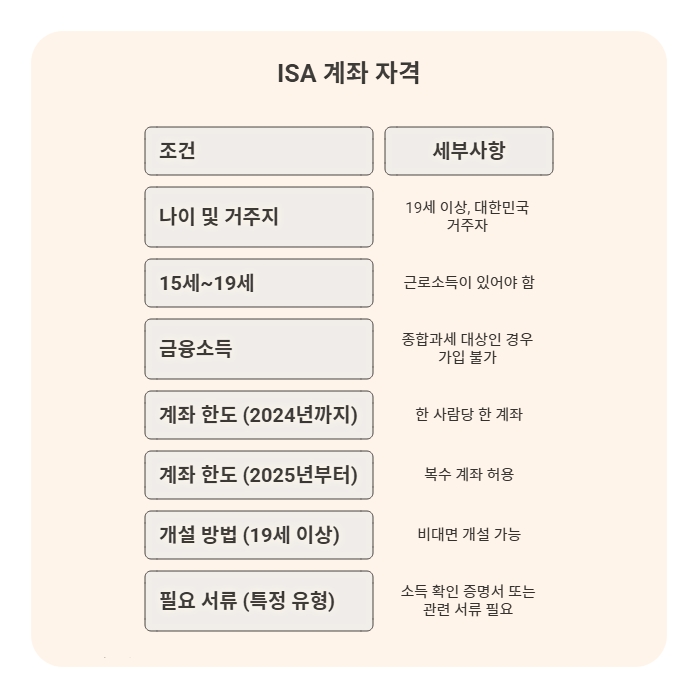 ISA 계좌 자격

| 조건 | 세부사항 |
|---|---|
| 나이 및 거주지 | 19세 이상, 대한민국 거주자 |
| 15세~19세 | 근로소득이 있어야 함 |
| 금융소득 | 종합과세 대상인 경우 가입 불가 |
| 계좌 한도 (2024년까지) | 한 사람당 한 계좌 |
| 계좌 한도 (2025년부터) | 복수 계좌 허용 |
| 개설 방법 (19세 이상) | 비대면 개설 가능 |
| 필요 서류 (특정 유형) | 소득 확인 증명서 또는 관련 서류 필요 |